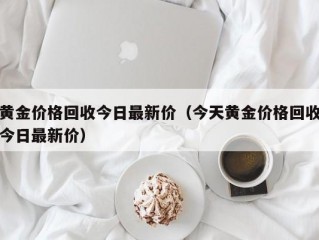 黄金价格回收今日最新价（今天黄金价格回收今日最新价）